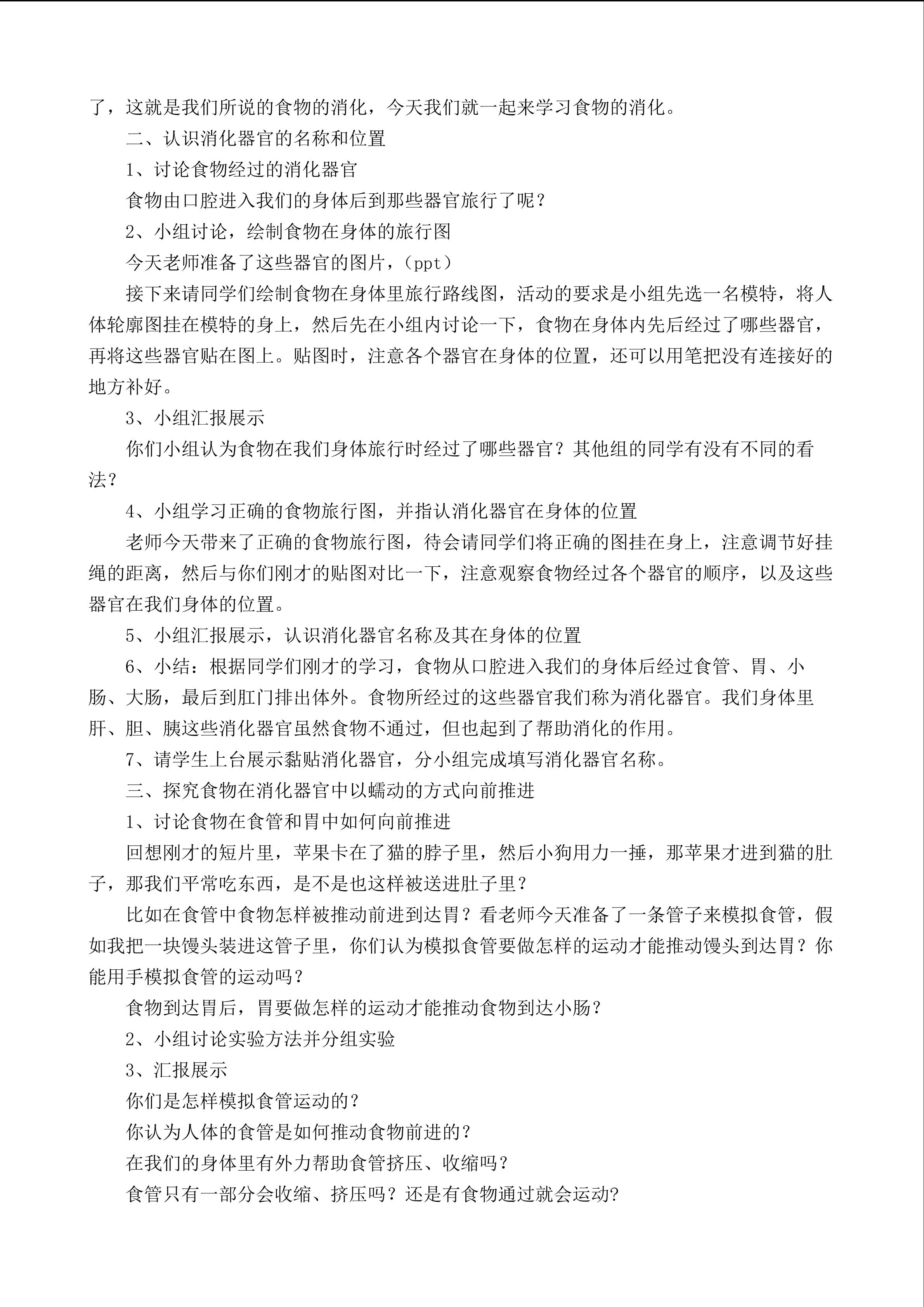 了，这就是我们所说的食物的消化，今天我们就一起来学习食物的消化。

二、认识消化器官的名称和位置

1、讨论食物经过的消化器官

食物由口腔进入我们的身体后到那些器官旅行了呢？

2、小组讨论，绘制食物在身体的旅行图

今天老师准备了这些器官的图片，（ppt）

接下来请同学们绘制食物在身体里旅行路线图，活动的要求是小组先选一名模特，将人体轮廓图挂在模特的身上，然后先在小组内讨论一下，食物在身体内先后经过了哪些器官，再将这些器官贴在图上。贴图时，注意各个器官在身体的位置，还可以用笔把没有连接好的地方补好。

3、小组汇报展示

你们小组认为食物在我们身体旅行时经过了哪些器官？其他组的同学有没有不同的看法？

4、小组学习正确的食物旅行图，并指认消化器官在身体的位置

老师今天带来了正确的食物旅行图，待会请同学们将正确的图挂在身上，注意调节好挂绳的距离，然后与你们刚才的贴图对比一下，注意观察食物经过各个器官的顺序，以及这些器官在我们身体的位置。

5、小组汇报展示，认识消化器官名称及其在身体的位置

6、小结：根据同学们刚才的学习，食物从口腔进入我们的身体后经过食管、胃、小肠、大肠，最后到肛门排出体外。食物所经过的这些器官我们称为消化器官。我们身体里肝、胆、胰这些消化器官虽然食物不通过，但也起到了帮助消化的作用。

7、请学生上台展示黏贴消化器官，分小组完成填写消化器官名称。

三、探究食物在消化器官中以蠕动的方式向前推进

1、讨论食物在食管和胃中如何向前推进

回想刚才的短片里，苹果卡在了猫的脖子里，然后小狗用力一捶，那苹果才进到猫的肚子，那我们平常吃东西，是不是也这样被送进肚子里？

比如在食管中食物怎样被推动前进到达胃？看老师今天准备了一条管子来模拟食管，假如我把一块馒头装进这管子里，你们认为模拟食管要做怎样的运动才能推动馒头到达胃？你能用手模拟食管的运动吗？

食物到达胃后，胃要做怎样的运动才能推动食物到达小肠？

2、小组讨论实验方法并分组实验

3、汇报展示

你们是怎样模拟食管运动的？

你认为人体的食管是如何推动食物前进的？

在我们的身体里有外力帮助食管挤压、收缩吗？

食管只有一部分会收缩、挤压吗？还是有食物通过就会运动?